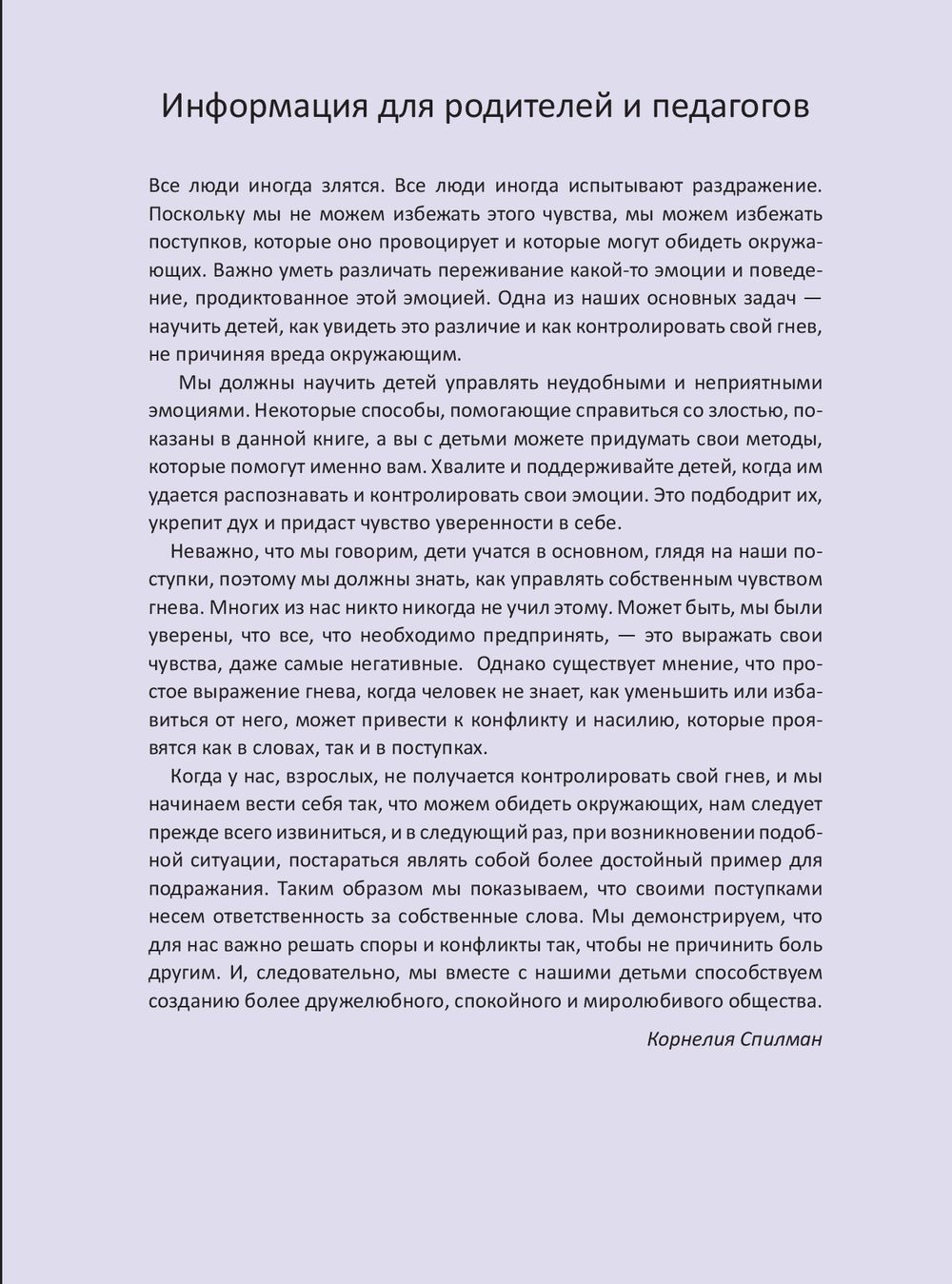 Информация для родителей и педагогов

Все люди иногда злятся. Все люди иногда испытывают раздражение. Поскольку мы не можем избежать этого чувства, мы можем избежать поступков, которые оно провоцирует и которые могут обидеть окружающих. Важно уметь различать переживание какой-то эмоции и поведение, продиктованное этой эмоцией. Одна из наших основных задач — научить детей, как увидеть это различие и как контролировать свой гнев, не причиняя вреда окружающим.

Мы должны научить детей управлять неудобными и неприятными эмоциями. Некоторые способы, помогающие справиться со злостью, показаны в данной книге, а вы с детьми можете придумать свои методы, которые помогут именно вам. Хвалите и поддерживайте детей, когда им удается распознавать и контролировать свои эмоции. Это подбодрит их, укрепит дух и придаст чувство уверенности в себе.

Неважно, что мы говорим, дети учатся в основном, глядя на наши поступки, поэтому мы должны знать, как управлять собственным чувством гнева. Многих из нас никто никогда не учил этому. Может быть, мы были уверены, что все, что необходимо предпринять, — это выражать свои чувства, даже самые негативные. Однако существует мнение, что простое выражение гнева, когда человек не знает, как уменьшить или избавиться от него, может привести к конфликту и насилию, которые проявятся как в словах, так и в поступках.

Когда у нас, взрослых, не получается контролировать свой гнев, и мы начинаем вести себя так, что можем обидеть окружающих, нам следует прежде всего извиниться, и в следующий раз, при возникновении подобной ситуации, постараться являть собой более достойный пример для подражания. Таким образом мы показываем, что своими поступками несем ответственность за собственные слова. Мы демонстрируем, что для нас важно решать споры и конфликты так, чтобы не причинить боль другим. И, следовательно, мы вместе с нашими детьми способствуем созданию более дружелюбного, спокойного и миролюбивого общества.

Корнелия Спилман